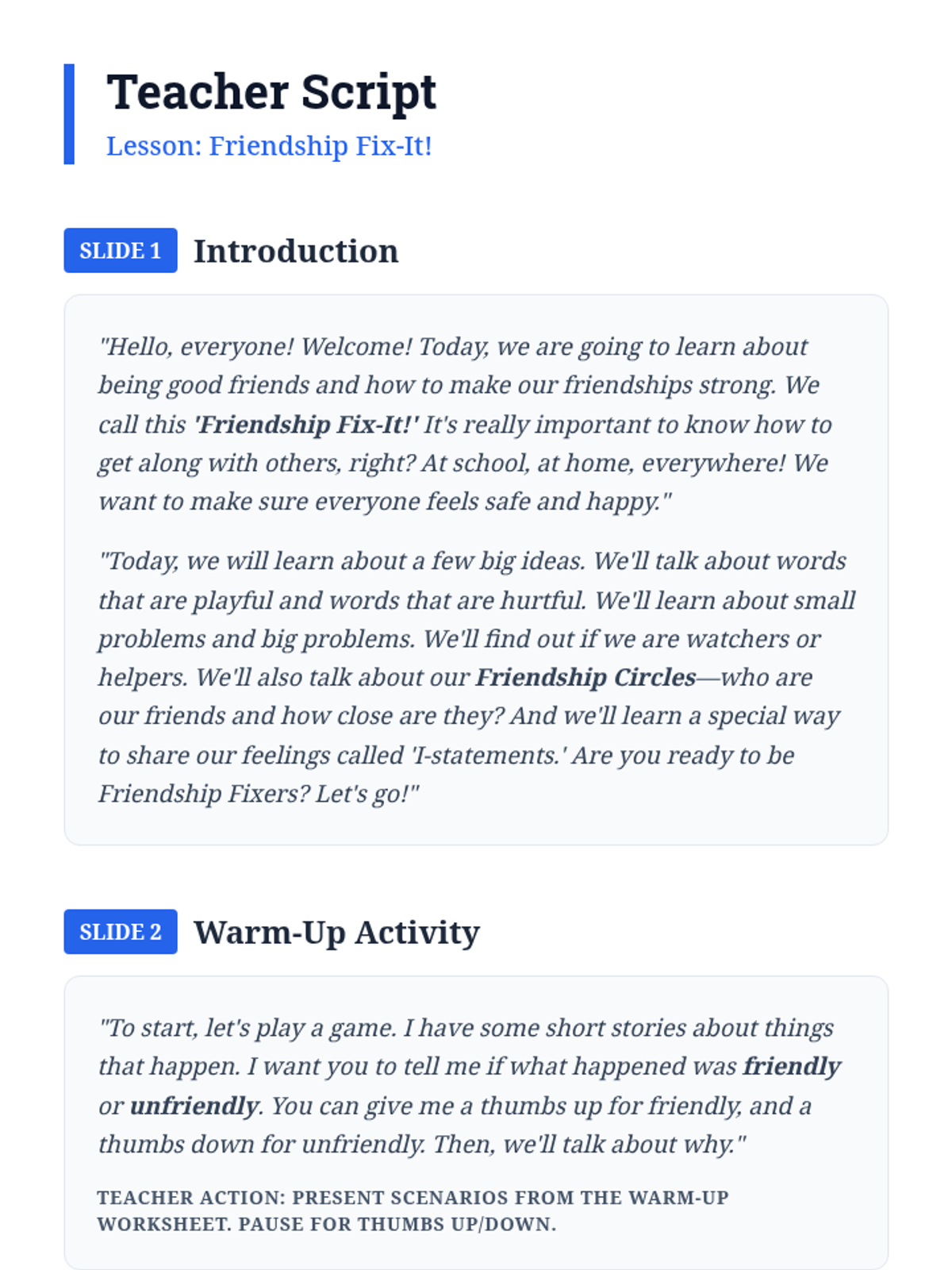 Teacher Script
Lesson: Friendship Fix-It!

SLIDE 1 Introduction

"Hello, everyone! Welcome! Today, we are going to learn about being good friends and how to make our friendships strong. We call this 'Friendship Fix-It!' It's really important to know how to get along with others, right? At school, at home, everywhere! We want to make sure everyone feels safe and happy."

"Today, we will learn about a few big ideas. We'll talk about words that are playful and words that are hurtful. We'll learn about small problems and big problems. We'll find out if we are watchers or helpers. We'll also talk about our Friendship Circles—who are our friends and how close are they? And we'll learn a special way to share our feelings called 'I-statements.' Are you ready to be Friendship Fixers? Let's go!"

SLIDE 2 Warm-Up Activity

"To start, let's play a game. I have some short stories about things that happen. I want you to tell me if what happened was friendly or unfriendly. You can give me a thumbs up for friendly, and a thumbs down for unfriendly. Then, we'll talk about why."

TEACHER ACTION: PRESENT SCENARIOS FROM THE WARM-UP WORKSHEET. PAUSE FOR THUMBS UP/DOWN.